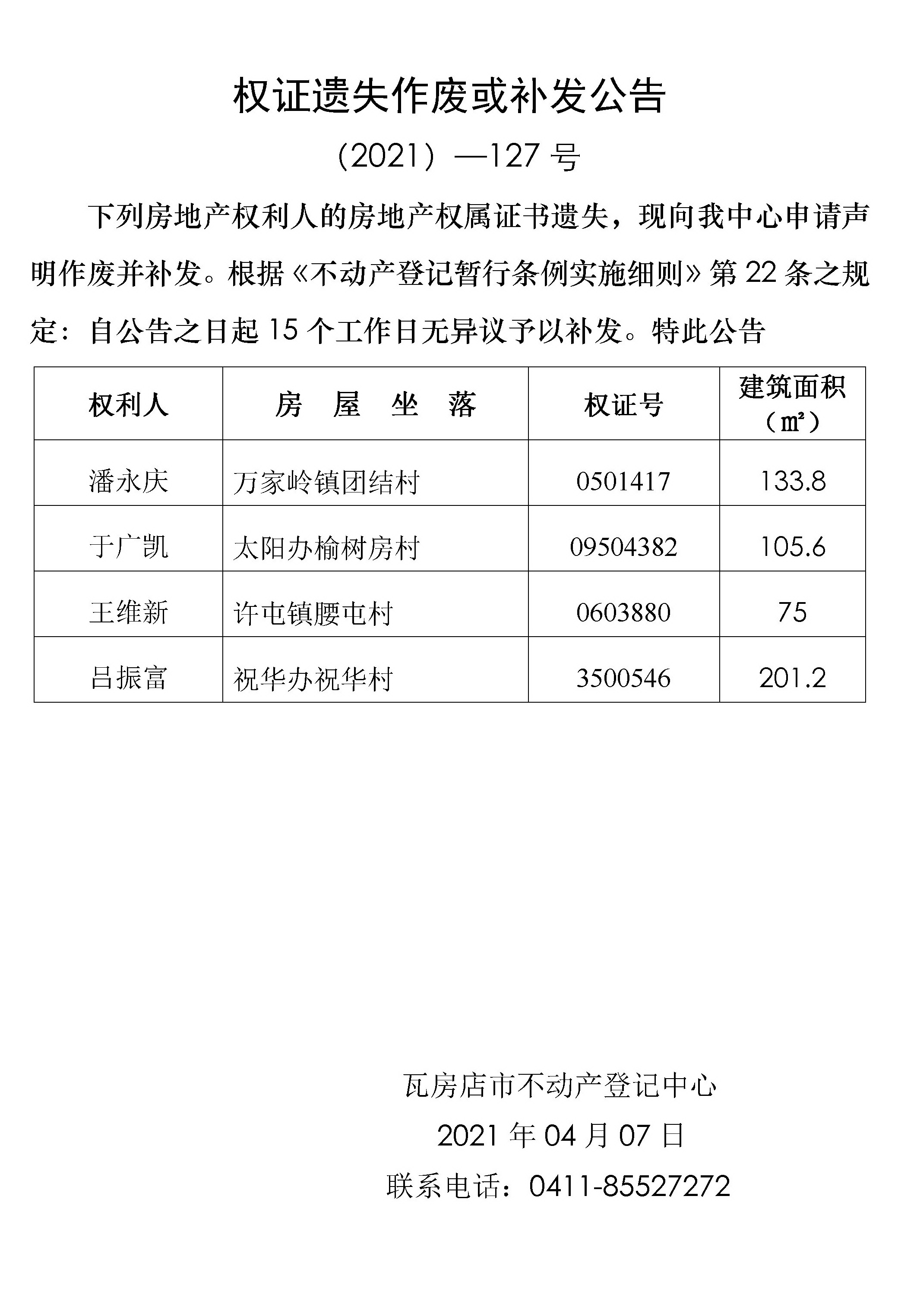 权证遗失作废或补发公告

（2021）—127 号

下列房地产权利人的房地产权属证书遗失，现向我中心申请声明作废并补发。根据《不动产登记暂行条例实施细则》第 22 条之规定：自公告之日起 15 个工作日无异议予以补发。特此公告

| 权利人 | 房 屋 坐 落 | 权证号 | 建筑面积（㎡） |
|---|---|---|---|
| 潘永庆 | 万家岭镇团结村 | 0501417 | 133.8 |
| 于广凯 | 太阳办榆树房村 | 09504382 | 105.6 |
| 王维新 | 许屯镇腰屯村 | 0603880 | 75 |
| 吕振富 | 祝华办祝华村 | 3500546 | 201.2 |

瓦房店市不动产登记中心
2021 年 04 月 07 日
联系电话：0411-85527272